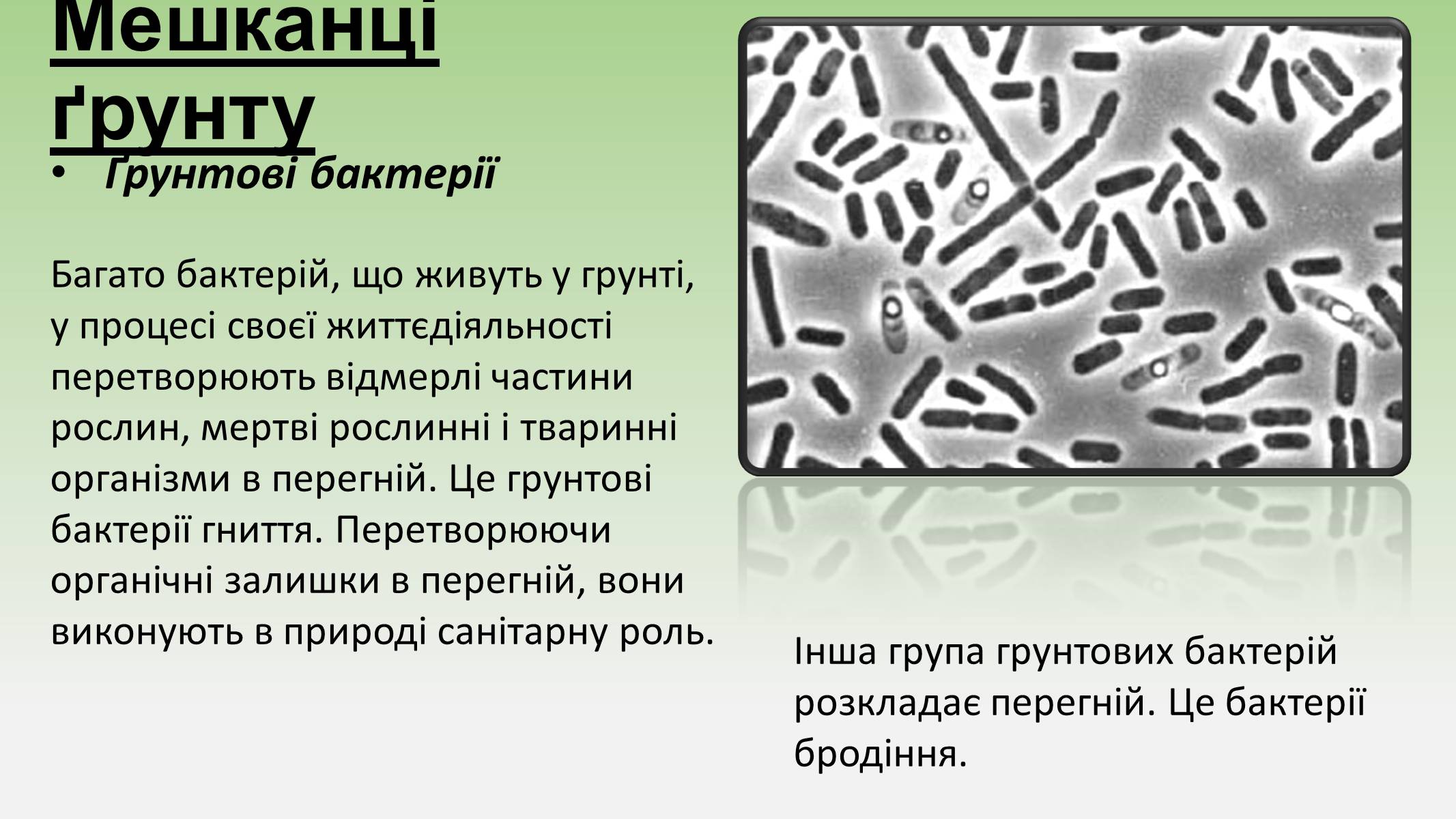 Мешканці ґрунту

• Ґрунтові бактерії

Багато бактерій, що живуть у грунті, у процесі своєї життєдіяльності перетворюють відмерлі частини рослин, мертві рослинні і тваринні організми в перегній. Це грунтові бактерії гниття. Перетворюючи органічні залишки в перегній, вони виконують в природі санітарну роль.

Інша група грунтових бактерій розкладає перегній. Це бактерії бродіння.